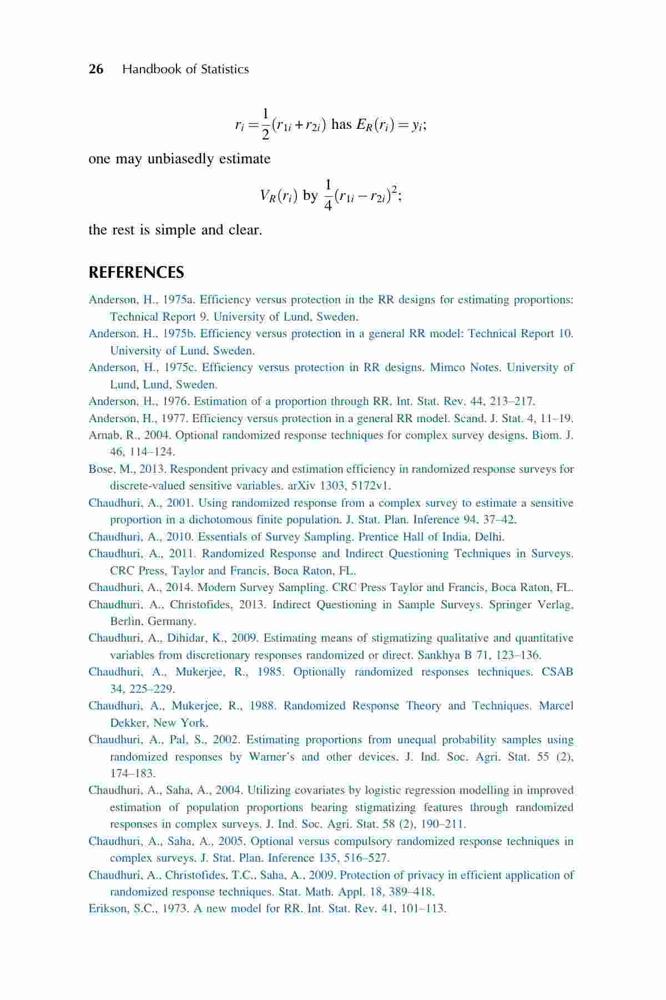 26 Handbook of Statistics

$r_i = \frac{1}{2}(r_{1i} + r_{2i})$ has $E_R(r_i) = y_i$;

one may unbiasedly estimate

$V_R(r_i)$ by $\frac{1}{4}(r_{1i} - r_{2i})^2$;

the rest is simple and clear.

REFERENCES

Anderson, H., 1975a. Efficiency versus protection in the RR designs for estimating proportions: Technical Report 9. University of Lund, Sweden.
Anderson, H., 1975b. Efficiency versus protection in a general RR model: Technical Report 10. University of Lund, Sweden.
Anderson, H., 1975c. Efficiency versus protection in RR designs. Mimeo Notes. University of Lund, Lund, Sweden.
Anderson, H., 1976. Estimation of a proportion through RR. Int. Stat. Rev. 44, 213–217.
Anderson, H., 1977. Efficiency versus protection in a general RR model. Scand. J. Stat. 4, 11–19.
Arnab, R., 2004. Optional randomized response techniques for complex survey designs. Biom. J. 46, 114–124.
Bose, M., 2013. Respondent privacy and estimation efficiency in randomized response surveys for discrete-valued sensitive variables. arXiv 1303, 5172v1.
Chaudhuri, A., 2001. Using randomized response from a complex survey to estimate a sensitive proportion in a dichotomous finite population. J. Stat. Plan. Inference 94, 37–42.
Chaudhuri, A., 2010. Essentials of Survey Sampling. Prentice Hall of India, Delhi.
Chaudhuri, A., 2011. Randomized Response and Indirect Questioning Techniques in Surveys. CRC Press, Taylor and Francis, Boca Raton, FL.
Chaudhuri, A., 2014. Modern Survey Sampling. CRC Press Taylor and Francis, Boca Raton, FL.
Chaudhuri, A., Christofides, 2013. Indirect Questioning in Sample Surveys. Springer Verlag, Berlin, Germany.
Chaudhuri, A., Dihidar, K., 2009. Estimating means of stigmatizing qualitative and quantitative variables from discretionary responses randomized or direct. Sankhya B 71, 123–136.
Chaudhuri, A., Mukerjee, R., 1985. Optionally randomized responses techniques. CSAB 34, 225–229.
Chaudhuri, A., Mukerjee, R., 1988. Randomized Response Theory and Techniques. Marcel Dekker, New York.
Chaudhuri, A., Pal, S., 2002. Estimating proportions from unequal probability samples using randomized responses by Warner's and other devices. J. Ind. Soc. Agri. Stat. 55 (2), 174–183.
Chaudhuri, A., Saha, A., 2004. Utilizing covariates by logistic regression modelling in improved estimation of population proportions bearing stigmatizing features through randomized responses in complex surveys. J. Ind. Soc. Agri. Stat. 58 (2), 190–211.
Chaudhuri, A., Saha, A., 2005. Optional versus compulsory randomized response techniques in complex surveys. J. Stat. Plan. Inference 135, 516–527.
Chaudhuri, A., Christofides, T.C., Saha, A., 2009. Protection of privacy in efficient application of randomized response techniques. Stat. Math. Appl. 18, 389–418.
Erikson, S.C., 1973. A new model for RR. Int. Stat. Rev. 41, 101–113.